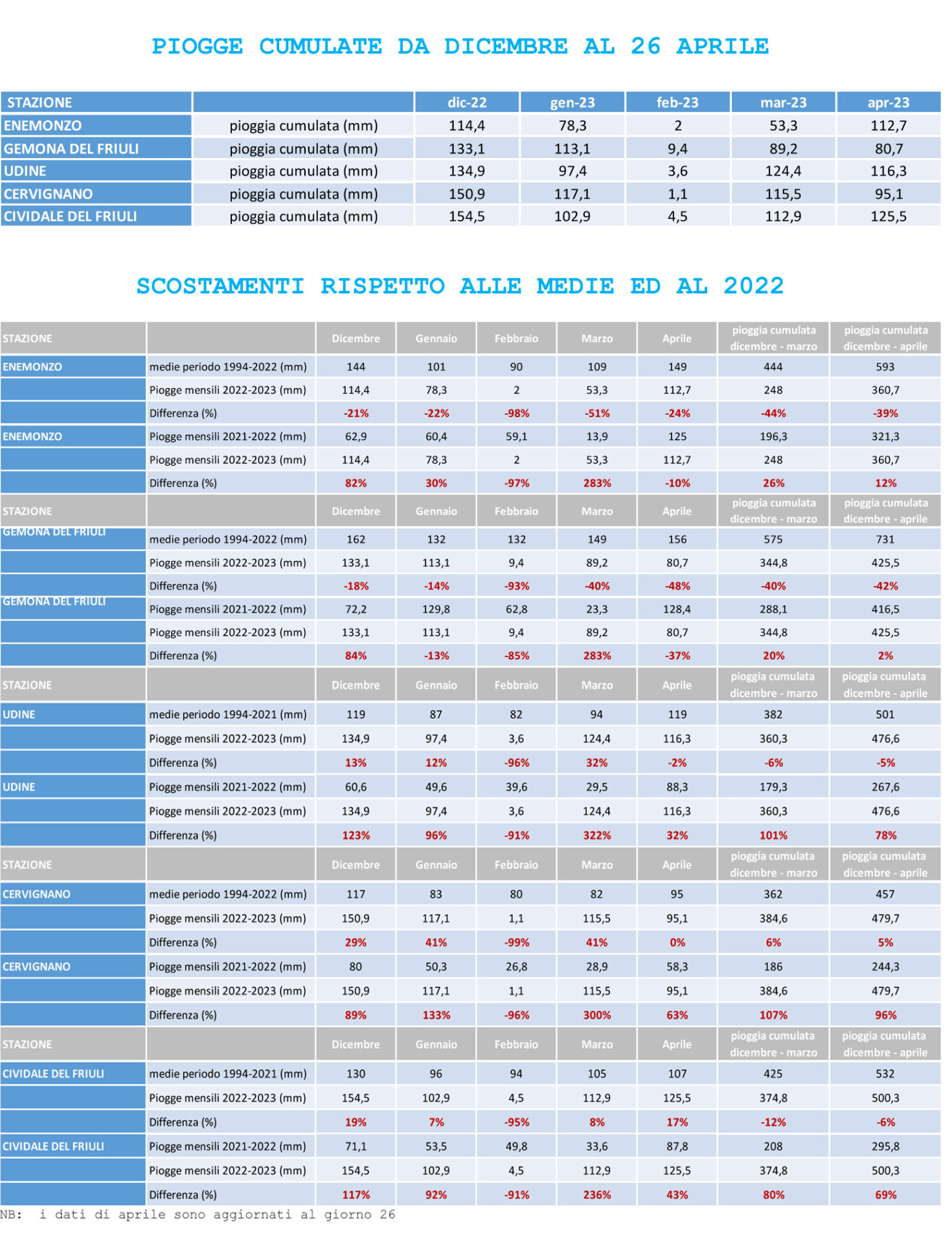 PIOGGE CUMULATE DA DICEMBRE AL 26 APRILE

| STAZIONE | | dic-22 | gen-23 | feb-23 | mar-23 | apr-23 |
|---|---|---|---|---|---|---|
| ENEMONZO | pioggia cumulata (mm) | 114,4 | 78,3 | 2 | 53,3 | 112,7 |
| GEMONA DEL FRIULI | pioggia cumulata (mm) | 133,1 | 113,1 | 9,4 | 89,2 | 80,7 |
| UDINE | pioggia cumulata (mm) | 134,9 | 97,4 | 3,6 | 124,4 | 116,3 |
| CERVIGNANO | pioggia cumulata (mm) | 150,9 | 117,1 | 1,1 | 115,5 | 95,1 |
| CIVIDALE DEL FRIULI | pioggia cumulata (mm) | 154,5 | 102,9 | 4,5 | 112,9 | 125,5 |

SCOSTAMENTI RISPETTO ALLE MEDIE ED AL 2022

| STAZIONE | | Dicembre | Gennaio | Febbraio | Marzo | Aprile | pioggia cumulata dicembre - marzo | pioggia cumulata dicembre - aprile |
|---|---|---|---|---|---|---|---|---|
| ENEMONZO | medie periodo 1994-2022 (mm) | 144 | 101 | 90 | 109 | 149 | 444 | 593 |
| | Piogge mensili 2022-2023 (mm) | 114,4 | 78,3 | 2 | 53,3 | 112,7 | 248 | 360,7 |
| | Differenza (%) | -21% | -22% | -98% | -51% | -24% | -44% | -39% |
| ENEMONZO | Piogge mensili 2021-2022 (mm) | 62,9 | 60,4 | 59,1 | 13,9 | 125 | 196,3 | 321,3 |
| | Piogge mensili 2022-2023 (mm) | 114,4 | 78,3 | 2 | 53,3 | 112,7 | 248 | 360,7 |
| | Differenza (%) | 82% | 30% | -97% | 283% | -10% | 26% | 12% |
| STAZIONE | | Dicembre | Gennaio | Febbraio | Marzo | Aprile | pioggia cumulata dicembre - marzo | pioggia cumulata dicembre - aprile |
| GEMONA DEL FRIULI | medie periodo 1994-2022 (mm) | 162 | 132 | 132 | 149 | 156 | 575 | 731 |
| | Piogge mensili 2022-2023 (mm) | 133,1 | 113,1 | 9,4 | 89,2 | 80,7 | 344,8 | 425,5 |
| | Differenza (%) | -18% | -14% | -93% | -40% | -48% | -40% | -42% |
| GEMONA DEL FRIULI | Piogge mensili 2021-2022 (mm) | 72,2 | 129,8 | 62,8 | 23,3 | 128,4 | 288,1 | 416,5 |
| | Piogge mensili 2022-2023 (mm) | 133,1 | 113,1 | 9,4 | 89,2 | 80,7 | 344,8 | 425,5 |
| | Differenza (%) | 84% | -13% | -85% | 283% | -37% | 20% | 2% |
| STAZIONE | | Dicembre | Gennaio | Febbraio | Marzo | Aprile | pioggia cumulata dicembre - marzo | pioggia cumulata dicembre - aprile |
| UDINE | medie periodo 1994-2021 (mm) | 119 | 87 | 82 | 94 | 119 | 382 | 501 |
| | Piogge mensili 2022-2023 (mm) | 134,9 | 97,4 | 3,6 | 124,4 | 116,3 | 360,3 | 476,6 |
| | Differenza (%) | 13% | 12% | -96% | 32% | -2% | -6% | -5% |
| UDINE | Piogge mensili 2021-2022 (mm) | 60,6 | 49,6 | 39,6 | 29,5 | 88,3 | 179,3 | 267,6 |
| | Piogge mensili 2022-2023 (mm) | 134,9 | 97,4 | 3,6 | 124,4 | 116,3 | 360,3 | 476,6 |
| | Differenza (%) | 123% | 96% | -91% | 322% | 32% | 101% | 78% |
| STAZIONE | | Dicembre | Gennaio | Febbraio | Marzo | Aprile | pioggia cumulata dicembre - marzo | pioggia cumulata dicembre - aprile |
| CERVIGNANO | medie periodo 1994-2022 (mm) | 117 | 83 | 80 | 82 | 95 | 362 | 457 |
| | Piogge mensili 2022-2023 (mm) | 150,9 | 117,1 | 1,1 | 115,5 | 95,1 | 384,6 | 479,7 |
| | Differenza (%) | 29% | 41% | -99% | 41% | 0% | 6% | 5% |
| CERVIGNANO | Piogge mensili 2021-2022 (mm) | 80 | 50,3 | 26,8 | 28,9 | 58,3 | 186 | 244,3 |
| | Piogge mensili 2022-2023 (mm) | 150,9 | 117,1 | 1,1 | 115,5 | 95,1 | 384,6 | 479,7 |
| | Differenza (%) | 89% | 133% | -96% | 300% | 63% | 107% | 96% |
| STAZIONE | | Dicembre | Gennaio | Febbraio | Marzo | Aprile | pioggia cumulata dicembre - marzo | pioggia cumulata dicembre - aprile |
| CIVIDALE DEL FRIULI | medie periodo 1994-2021 (mm) | 130 | 96 | 94 | 105 | 107 | 425 | 532 |
| | Piogge mensili 2022-2023 (mm) | 154,5 | 102,9 | 4,5 | 112,9 | 125,5 | 374,8 | 500,3 |
| | Differenza (%) | 19% | 7% | -95% | 8% | 17% | -12% | -6% |
| CIVIDALE DEL FRIULI | Piogge mensili 2021-2022 (mm) | 71,1 | 53,5 | 49,8 | 33,6 | 87,8 | 208 | 295,8 |
| | Piogge mensili 2022-2023 (mm) | 154,5 | 102,9 | 4,5 | 112,9 | 125,5 | 374,8 | 500,3 |
| | Differenza (%) | 117% | 92% | -91% | 236% | 43% | 80% | 69% |

NB: i dati di aprile sono aggiornati al giorno 26